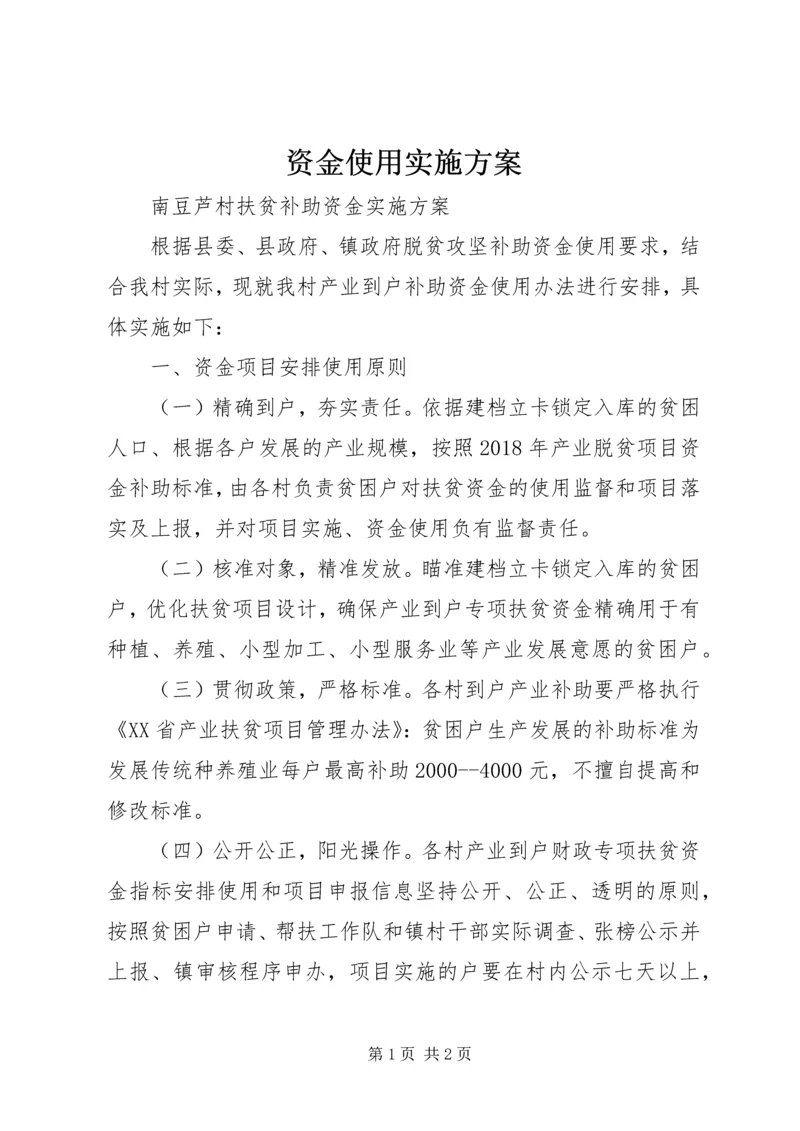 资金使用实施方案

南豆芦村扶贫补助资金实施方案

根据县委、县政府、镇政府脱贫攻坚补助资金使用要求，结合我村实际，现就我村产业到户补助资金使用办法进行安排，具体实施如下：

一、资金项目安排使用原则

（一）精确到户，夯实责任。依据建档立卡锁定入库的贫困人口、根据各户发展的产业规模，按照2018年产业脱贫项目资金补助标准，由各村负责贫困户对扶贫资金的使用监督和项目落实及上报，并对项目实施、资金使用负有监督责任。

（二）核准对象，精准发放。瞄准建档立卡锁定入库的贫困户，优化扶贫项目设计，确保产业到户专项扶贫资金精确用于有种植、养殖、小型加工、小型服务业等产业发展意愿的贫困户。

（三）贯彻政策，严格标准。各村到户产业补助要严格执行《XX省产业扶贫项目管理办法》：贫困户生产发展的补助标准为发展传统种养殖业每户最高补助2000--4000元，不擅自提高和修改标准。

（四）公开公正，阳光操作。各村产业到户财政专项扶贫资金指标安排使用和项目申报信息坚持公开、公正、透明的原则，按照贫困户申请、帮扶工作队和镇村干部实际调查、张榜公示并上报、镇审核程序申办，项目实施的户要在村内公示七天以上，

第1页 共2页